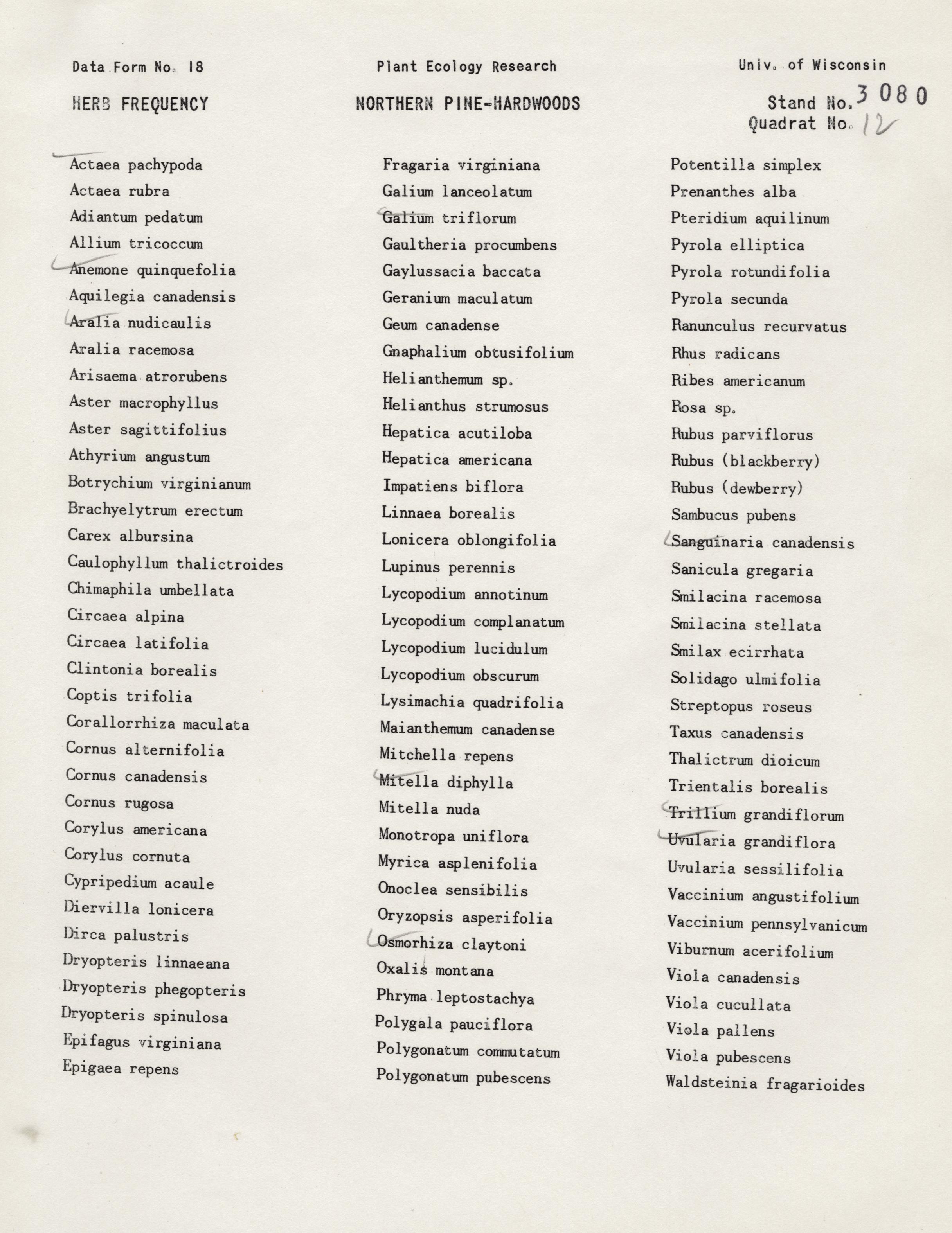 Data Form No. 18

Plant Ecology Research

Univ. of Wisconsin

HERB FREQUENCY

NORTHERN PINE-HARDWOODS

Stand No. 3080
Quadrat No. 12

Actaea pachypoda
Actaea rubra
Adiantum pedatum
Allium tricoccum
Anemone quinquefolia
Aquilegia canadensis
Aralia nudicaulis
Aralia racemosa
Arisaema atrorubens
Aster macrophyllus
Aster sagittifolius
Athyrium angustum
Botrychium virginianum
Brachyelytrum erectum
Carex albursina
Caulophyllum thalictroides
Chimaphila umbellata
Circaea alpina
Circaea latifolia
Clintonia borealis
Coptis trifolia
Corallorrhiza maculata
Cornus alternifolia
Cornus canadensis
Cornus rugosa
Corylus americana
Corylus cornuta
Cypripedium acaule
Diervilla lonicera
Dirca palustris
Dryopteris linnaeana
Dryopteris phegopteris
Dryopteris spinulosa
Epifagus virginiana
Epigaea repens

Fragaria virginiana
Galium lanceolatum
Galium triflorum
Gaultheria procumbens
Gaylussacia baccata
Geranium maculatum
Geum canadense
Gnaphalium obtusifolium
Helianthemum sp.
Helianthus strumosus
Hepatica acutiloba
Hepatica americana
Impatiens biflora
Linnaea borealis
Lonicera oblongifolia
Lupinus perennis
Lycopodium annotinum
Lycopodium complanatum
Lycopodium lucidulum
Lycopodium obscurum
Lysimachia quadrifolia
Maianthemum canadense
Mitchella repens
Mitella diphylla
Mitella nuda
Monotropa uniflora
Myrica asplenifolia
Onoclea sensibilis
Oryzopsis asperifolia
Osmorhiza claytoni
Oxalis montana
Phryma leptostachya
Polygala pauciflora
Polygonatum commutatum
Polygonatum pubescens

Potentilla simplex
Prenanthes alba
Pteridium aquilinum
Pyrola elliptica
Pyrola rotundifolia
Pyrola secunda
Ranunculus recurvatus
Rhus radicans
Ribes americanum
Rosa sp.
Rubus parviflorus
Rubus (blackberry)
Rubus (dewberry)
Sambucus pubens
Sanguinaria canadensis
Sanicula gregaria
Smilacina racemosa
Smilacina stellata
Smilax ecirrhata
Solidago ulmifolia
Streptopus roseus
Taxus canadensis
Thalictrum dioicum
Trientalis borealis
Trillium grandiflorum
Uvularia grandiflora
Uvularia sessilifolia
Vaccinium angustifolium
Vaccinium pennsylvanicum
Viburnum acerifolium
Viola canadensis
Viola cucullata
Viola pallens
Viola pubescens
Waldsteinia fragarioides